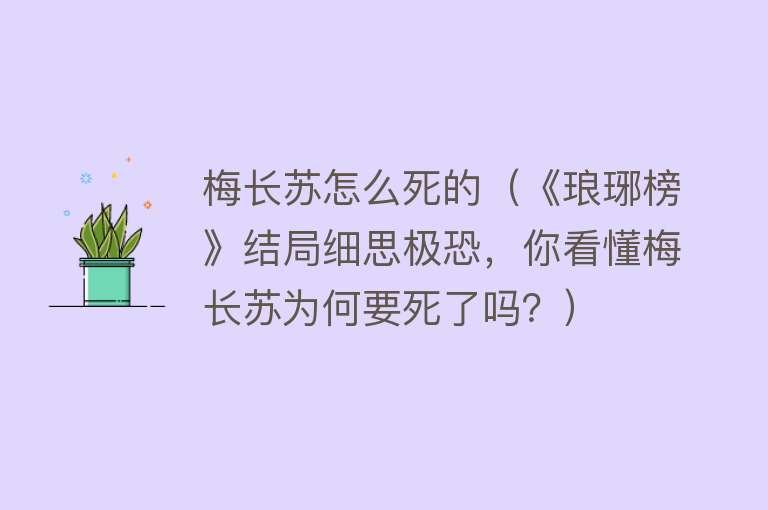 梅长苏怎么死的（《琅琊榜》结局细思极恐，你看懂梅长苏为何要死了吗？）